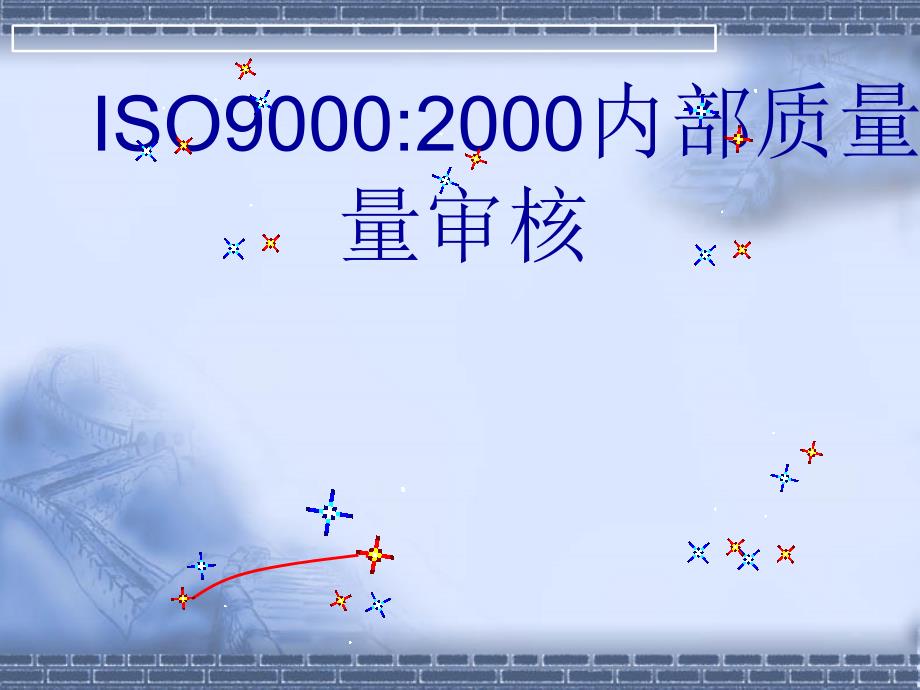 ISO9000:2000内部质量量审核